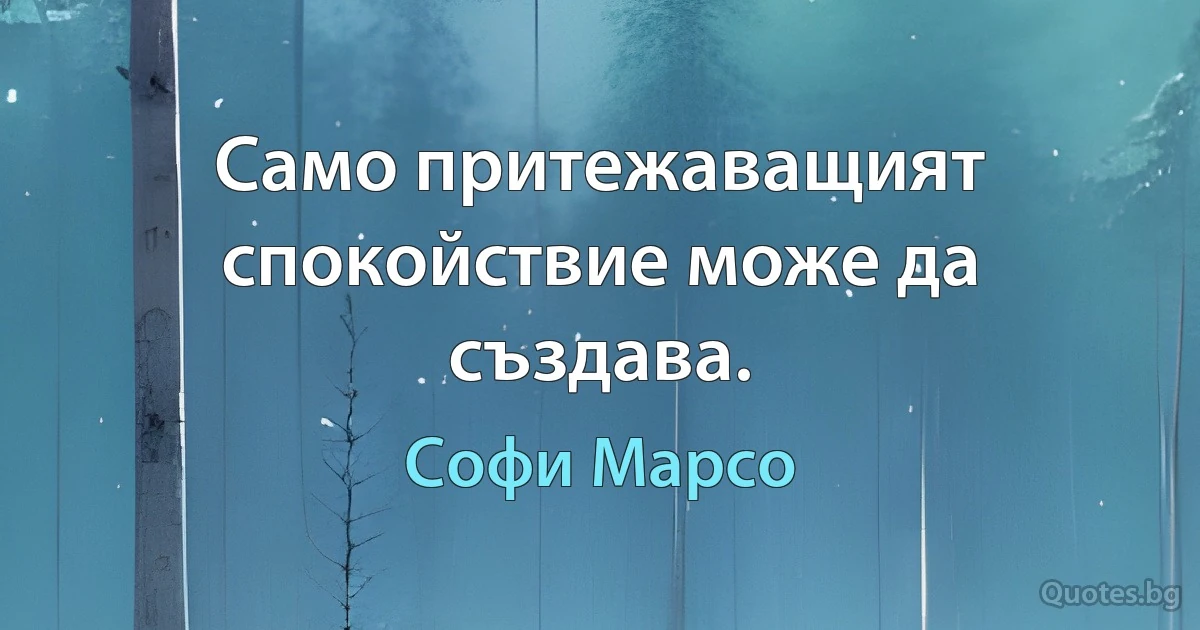 Само притежаващият спокойствие може да създава.

Софи Марсо

Quotes.bg